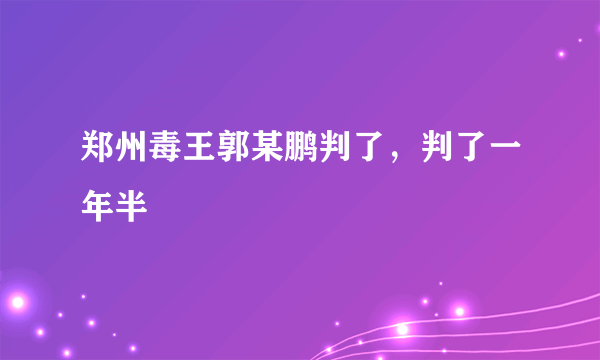 郑州毒王郭某鹏判了，判了一年半